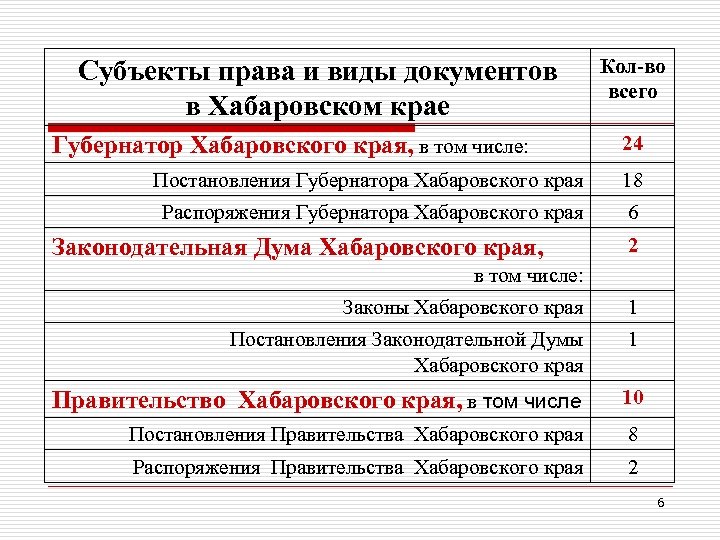 | Субъекты права и виды документов в Хабаровском крае | Кол-во всего |
|---|---|
| Губернатор Хабаровского края, в том числе: | 24 |
| Постановления Губернатора Хабаровского края | 18 |
| Распоряжения Губернатора Хабаровского края | 6 |
| Законодательная Дума Хабаровского края, в том числе: | 2 |
| Законы Хабаровского края | 1 |
| Постановления Законодательной Думы Хабаровского края | 1 |
| Правительство Хабаровского края, в том числе | 10 |
| Постановления Правительства Хабаровского края | 8 |
| Распоряжения Правительства Хабаровского края | 2 |

6